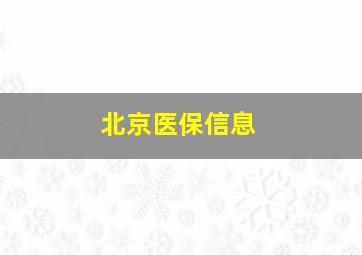 北京医保信息